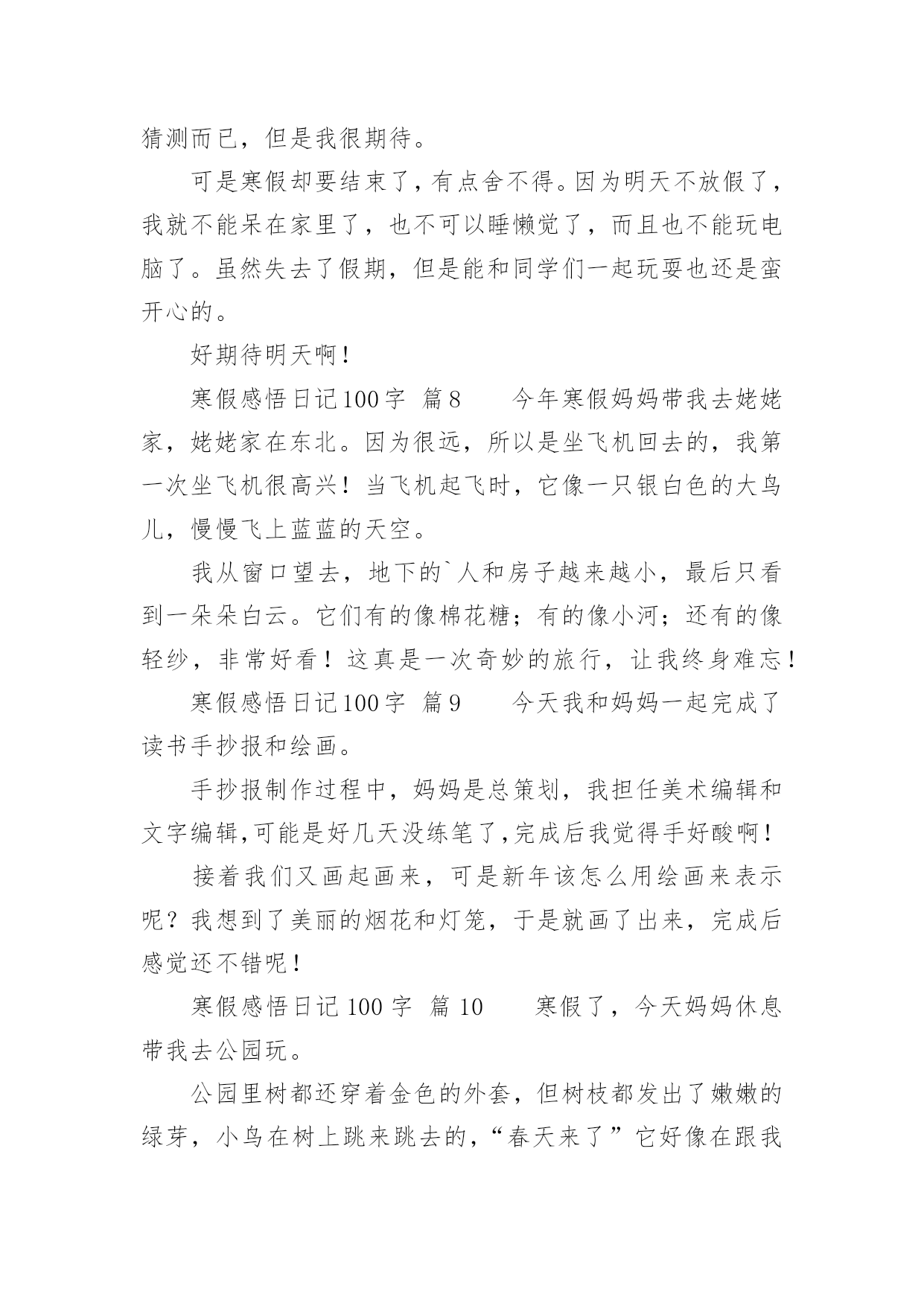 猜测而已，但是我很期待。

可是寒假却要结束了，有点舍不得。因为明天不放假了，我就不能呆在家里了，也不可以睡懒觉了，而且也不能玩电脑了。虽然失去了假期，但是能和同学们一起玩耍也还是蛮开心的。

好期待明天啊！

寒假感悟日记100字 篇8 今年寒假妈妈带我去姥姥家，姥姥家在东北。因为很远，所以是坐飞机回去的，我第一次坐飞机很高兴！当飞机起飞时，它像一只银白色的大鸟儿，慢慢飞上蓝蓝的天空。

我从窗口望去，地下的`人和房子越来越小，最后只看到一朵朵白云。它们有的像棉花糖；有的像小河；还有的像轻纱，非常好看！这真是一次奇妙的旅行，让我终身难忘！

寒假感悟日记100字 篇9 今天我和妈妈一起完成了读书手抄报和绘画。

手抄报制作过程中，妈妈是总策划，我担任美术编辑和文字编辑,可能是好几天没练笔了,完成后我觉得手好酸啊！

接着我们又画起画来，可是新年该怎么用绘画来表示呢？我想到了美丽的烟花和灯笼，于是就画了出来，完成后感觉还不错呢！

寒假感悟日记100字 篇10 寒假了，今天妈妈休息带我去公园玩。

公园里树都还穿着金色的外套，但树枝都发出了嫩嫩的绿芽，小鸟在树上跳来跳去的，“春天来了”它好像在跟我